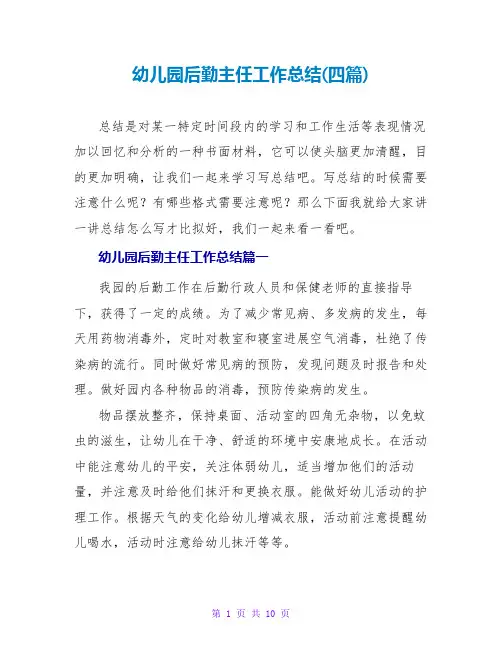 幼儿园后勤主任工作总结(四篇)

总结是对某一特定时间段内的学习和工作生活等表现情况加以回忆和分析的一种书面材料，它可以使头脑更加清醒，目的更加明确，让我们一起来学习写总结吧。写总结的时候需要注意什么呢？有哪些格式需要注意呢？那么下面我就给大家讲一讲总结怎么写才比拟好，我们一起来看一看吧。

幼儿园后勤主任工作总结篇一

我园的后勤工作在后勤行政人员和保健老师的直接指导下，获得了一定的成绩。为了减少常见病、多发病的发生，每天用药物消毒外，定时对教室和寝室进展空气消毒，杜绝了传染病的流行。同时做好常见病的预防，发现问题及时报告和处理。做好园内各种物品的消毒，预防传染病的发生。

物品摆放整齐，保持桌面、活动室的四角无杂物，以免蚊虫的滋生，让幼儿在干净、舒适的环境中安康地成长。在活动中能注意幼儿的平安，关注体弱幼儿，适当增加他们的活动量，并注意及时给他们抹汗和更换衣服。能做好幼儿活动的护理工作。根据天气的变化给幼儿增减衣服，活动前注意提醒幼儿喝水，活动时注意给幼儿抹汗等等。

第 1 页 共 10 页